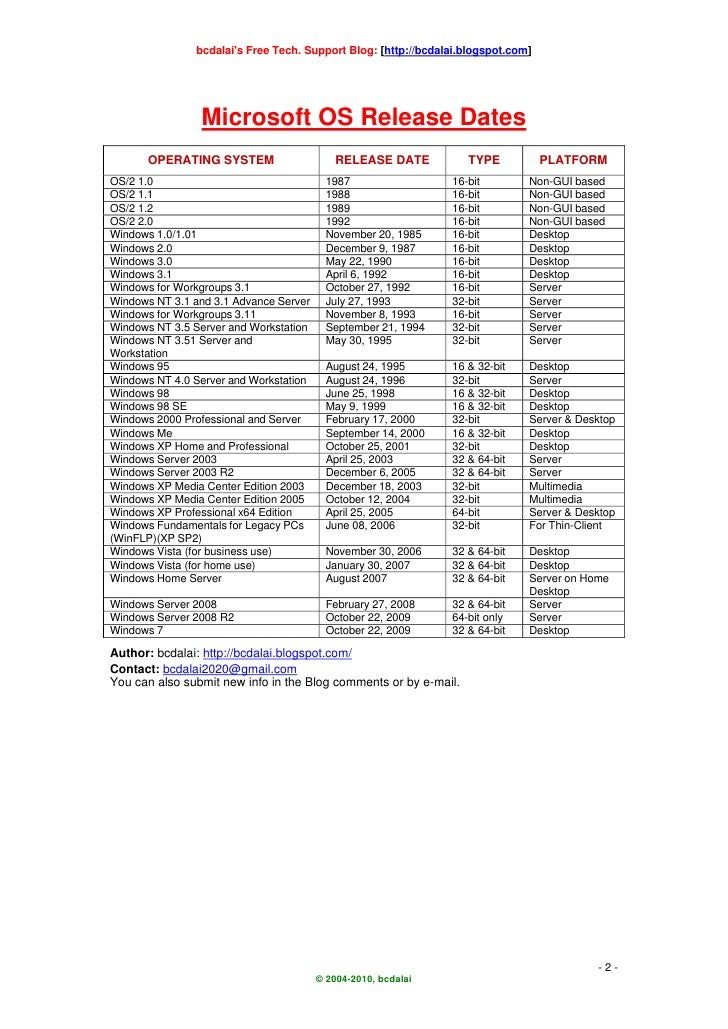 bcdalai's Free Tech. Support Blog: [http://bcdalai.blogspot.com]

Microsoft OS Release Dates

| OPERATING SYSTEM | RELEASE DATE | TYPE | PLATFORM |
|---|---|---|---|
| OS/2 1.0 | 1987 | 16-bit | Non-GUI based |
| OS/2 1.1 | 1988 | 16-bit | Non-GUI based |
| OS/2 1.2 | 1989 | 16-bit | Non-GUI based |
| OS/2 2.0 | 1992 | 16-bit | Non-GUI based |
| Windows 1.0/1.01 | November 20, 1985 | 16-bit | Desktop |
| Windows 2.0 | December 9, 1987 | 16-bit | Desktop |
| Windows 3.0 | May 22, 1990 | 16-bit | Desktop |
| Windows 3.1 | April 6, 1992 | 16-bit | Desktop |
| Windows for Workgroups 3.1 | October 27, 1992 | 16-bit | Server |
| Windows NT 3.1 and 3.1 Advance Server | July 27, 1993 | 32-bit | Server |
| Windows for Workgroups 3.11 | November 8, 1993 | 16-bit | Server |
| Windows NT 3.5 Server and Workstation | September 21, 1994 | 32-bit | Server |
| Windows NT 3.51 Server and Workstation | May 30, 1995 | 32-bit | Server |
| Windows 95 | August 24, 1995 | 16 & 32-bit | Desktop |
| Windows NT 4.0 Server and Workstation | August 24, 1996 | 32-bit | Server |
| Windows 98 | June 25, 1998 | 16 & 32-bit | Desktop |
| Windows 98 SE | May 9, 1999 | 16 & 32-bit | Desktop |
| Windows 2000 Professional and Server | February 17, 2000 | 32-bit | Server & Desktop |
| Windows Me | September 14, 2000 | 16 & 32-bit | Desktop |
| Windows XP Home and Professional | October 25, 2001 | 32-bit | Desktop |
| Windows Server 2003 | April 25, 2003 | 32 & 64-bit | Server |
| Windows Server 2003 R2 | December 6, 2005 | 32 & 64-bit | Server |
| Windows XP Media Center Edition 2003 | December 18, 2003 | 32-bit | Multimedia |
| Windows XP Media Center Edition 2005 | October 12, 2004 | 32-bit | Multimedia |
| Windows XP Professional x64 Edition | April 25, 2005 | 64-bit | Server & Desktop |
| Windows Fundamentals for Legacy PCs (WinFLP)(XP SP2) | June 08, 2006 | 32-bit | For Thin-Client |
| Windows Vista (for business use) | November 30, 2006 | 32 & 64-bit | Desktop |
| Windows Vista (for home use) | January 30, 2007 | 32 & 64-bit | Desktop |
| Windows Home Server | August 2007 | 32 & 64-bit | Server on Home Desktop |
| Windows Server 2008 | February 27, 2008 | 32 & 64-bit | Server |
| Windows Server 2008 R2 | October 22, 2009 | 64-bit only | Server |
| Windows 7 | October 22, 2009 | 32 & 64-bit | Desktop |

Author: bcdalai: http://bcdalai.blogspot.com/
Contact: bcdalai2020@gmail.com
You can also submit new info in the Blog comments or by e-mail.

- 2 -

© 2004-2010, bcdalai